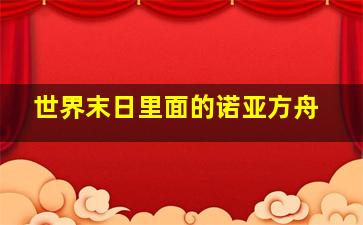 世界末日里面的诺亚方舟